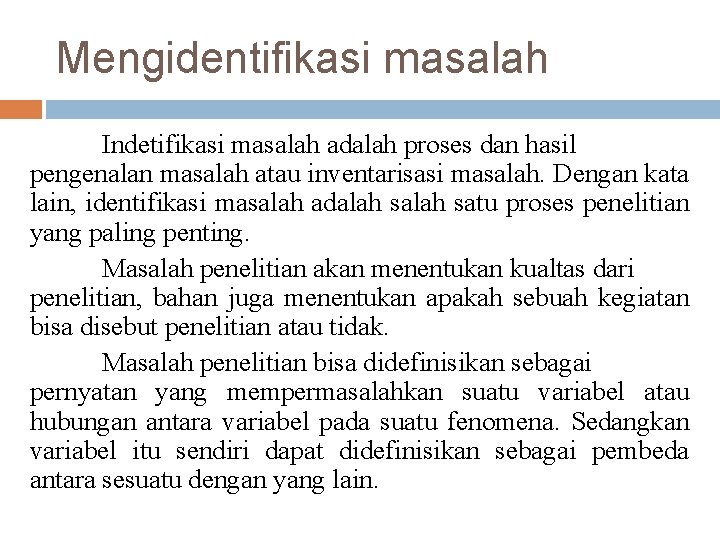 Mengidentifikasi masalah

Indetifikasi masalah adalah proses dan hasil pengenalan masalah atau inventarisasi masalah. Dengan kata lain, identifikasi masalah adalah salah satu proses penelitian yang paling penting.

Masalah penelitian akan menentukan kualtas dari penelitian, bahan juga menentukan apakah sebuah kegiatan bisa disebut penelitian atau tidak.

Masalah penelitian bisa didefinisikan sebagai pernyatan yang mempermasalahkan suatu variabel atau hubungan antara variabel pada suatu fenomena. Sedangkan variabel itu sendiri dapat didefinisikan sebagai pembeda antara sesuatu dengan yang lain.